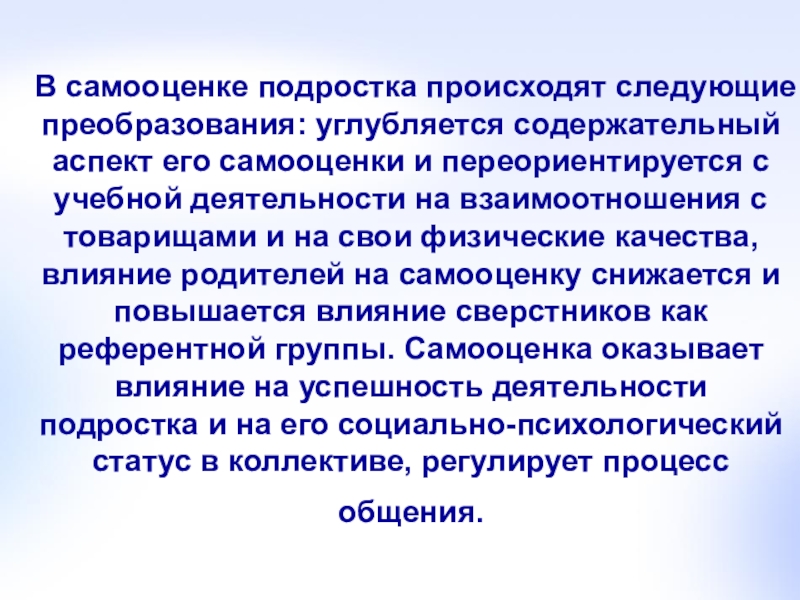 В самооценке подростка происходят следующие преобразования: углубляется содержательный аспект его самооценки и переориентируется с учебной деятельности на взаимоотношения с товарищами и на свои физические качества, влияние родителей на самооценку снижается и повышается влияние сверстников как референтной группы. Самооценка оказывает влияние на успешность деятельности подростка и на его социально-психологический статус в коллективе, регулирует процесс общения.